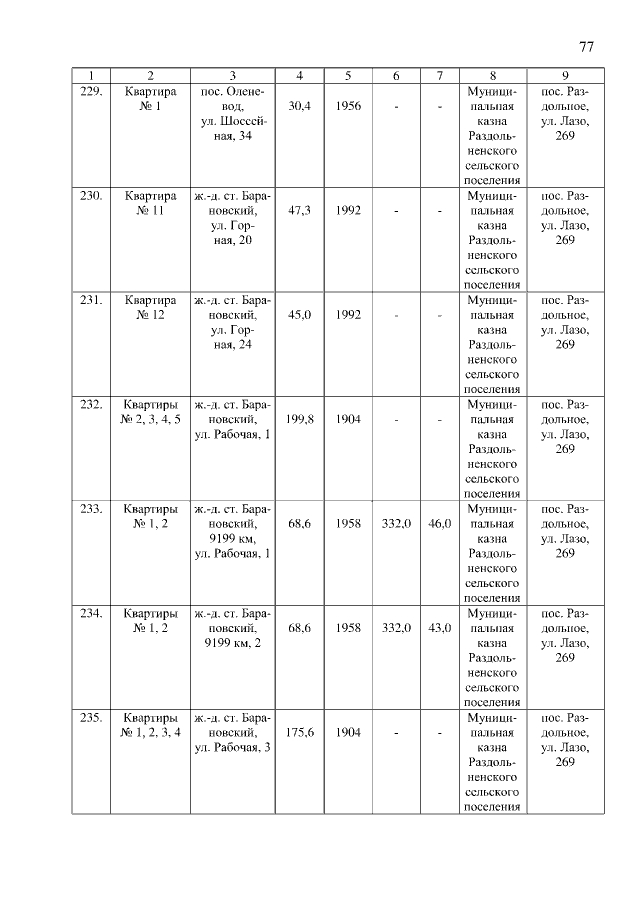 77

| 1 | 2 | 3 | 4 | 5 | 6 | 7 | 8 | 9 |
|---|---|---|---|---|---|---|---|---|
| 229. | Квартира № 1 | пос. Оленевод, ул. Шоссейная, 34 | 30,4 | 1956 | - | - | Муниципальная казна Раздольненского сельского поселения | пос. Раздольное, ул. Лазо, 269 |
| 230. | Квартира № 11 | ж.-д. ст. Барановский, ул. Горная, 20 | 47,3 | 1992 | - | - | Муниципальная казна Раздольненского сельского поселения | пос. Раздольное, ул. Лазо, 269 |
| 231. | Квартира № 12 | ж.-д. ст. Барановский, ул. Горная, 24 | 45,0 | 1992 | - | - | Муниципальная казна Раздольненского сельского поселения | пос. Раздольное, ул. Лазо, 269 |
| 232. | Квартиры № 2, 3, 4, 5 | ж.-д. ст. Барановский, ул. Рабочая, 1 | 199,8 | 1904 | - | - | Муниципальная казна Раздольненского сельского поселения | пос. Раздольное, ул. Лазо, 269 |
| 233. | Квартиры № 1, 2 | ж.-д. ст. Барановский, 9199 км, ул. Рабочая, 1 | 68,6 | 1958 | 332,0 | 46,0 | Муниципальная казна Раздольненского сельского поселения | пос. Раздольное, ул. Лазо, 269 |
| 234. | Квартиры № 1, 2 | ж.-д. ст. Барановский, 9199 км, 2 | 68,6 | 1958 | 332,0 | 43,0 | Муниципальная казна Раздольненского сельского поселения | пос. Раздольное, ул. Лазо, 269 |
| 235. | Квартиры № 1, 2, 3, 4 | ж.-д. ст. Барановский, ул. Рабочая, 3 | 175,6 | 1904 | - | - | Муниципальная казна Раздольненского сельского поселения | пос. Раздольное, ул. Лазо, 269 |